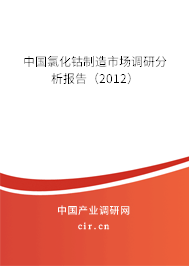 中国氯化钴制造市场调研分析报告（2012）

中国产业调研网
cir.cn